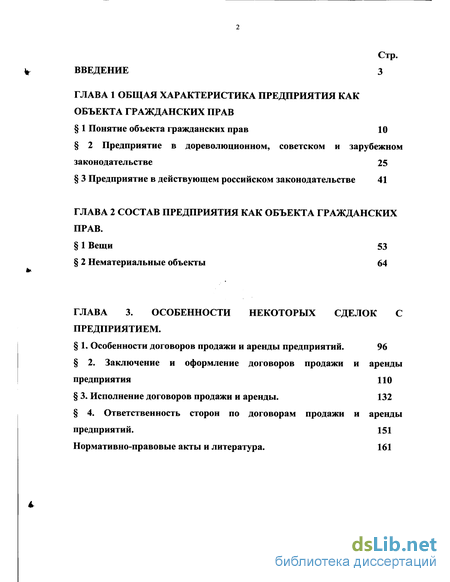 2

Стр.

ВВЕДЕНИЕ 3

ГЛАВА 1 ОБЩАЯ ХАРАКТЕРИСТИКА ПРЕДПРИЯТИЯ КАК ОБЪЕКТА ГРАЖДАНСКИХ ПРАВ

§ 1 Понятие объекта гражданских прав 10

§ 2 Предприятие в дореволюционном, советском и зарубежном законодательстве 25

§ 3 Предприятие в действующем российском законодательстве 41

ГЛАВА 2 СОСТАВ ПРЕДПРИЯТИЯ КАК ОБЪЕКТА ГРАЖДАНСКИХ ПРАВ.

§ 1 Вещи 53

§ 2 Нематериальные объекты 64

ГЛАВА 3. ОСОБЕННОСТИ НЕКОТОРЫХ СДЕЛОК С ПРЕДПРИЯТИЕМ.

§ 1. Особенности договоров продажи и аренды предприятий. 96

§ 2. Заключение и оформление договоров продажи и аренды предприятия 110

§ 3. Исполнение договоров продажи и аренды. 132

§ 4. Ответственность сторон по договорам продажи и аренды предприятий. 151

Нормативно-правовые акты и литература. 161

dsLib.net
библиотека диссертаций